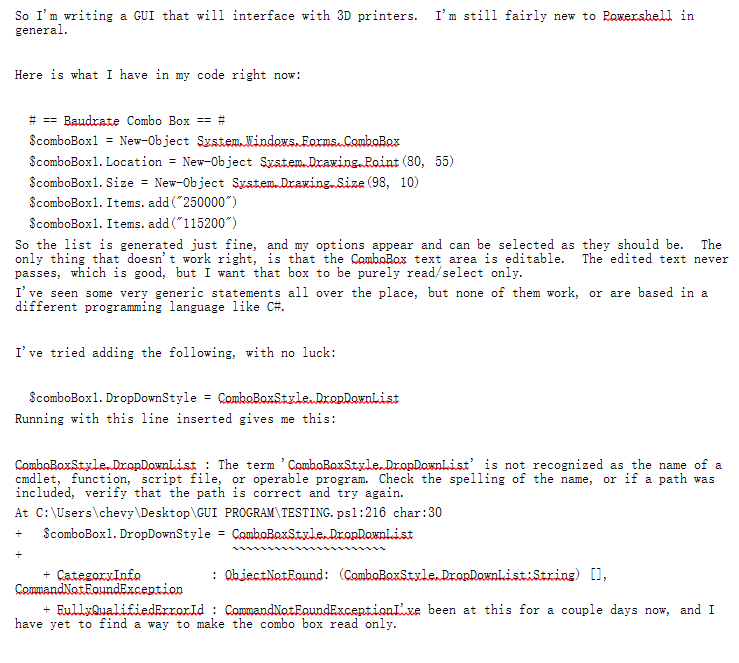 So I'm writing a GUI that will interface with 3D printers. I'm still fairly new to Powershell in general.

Here is what I have in my code right now:

# == Baudrate Combo Box == #
$comboBox1 = New-Object System.Windows.Forms.ComboBox
$comboBox1.Location = New-Object System.Drawing.Point(80, 55)
$comboBox1.Size = New-Object System.Drawing.Size(98, 10)
$comboBox1.Items.add("250000")
$comboBox1.Items.add("115200")

So the list is generated just fine, and my options appear and can be selected as they should be. The only thing that doesn't work right, is that the ComboBox text area is editable. The edited text never passes, which is good, but I want that box to be purely read/select only.

I've seen some very generic statements all over the place, but none of them work, or are based in a different programming language like C#.

I've tried adding the following, with no luck:

$comboBox1.DropDownStyle = ComboBoxStyle.DropDownList

Running with this line inserted gives me this:

ComboBoxStyle.DropDownList : The term 'ComboBoxStyle.DropDownList' is not recognized as the name of a cmdlet, function, script file, or operable program. Check the spelling of the name, or if a path was included, verify that the path is correct and try again.
At C:\Users\chevy\Desktop\GUI PROGRAM\TESTING.ps1:216 char:30
+ $comboBox1.DropDownStyle = ComboBoxStyle.DropDownList
+ ~~~~~~~~~~~~~~~~~~~~~~~~~~
+ CategoryInfo : ObjectNotFound: (ComboBoxStyle.DropDownList:String) [], CommandNotFoundException
+ FullyQualifiedErrorId : CommandNotFoundExceptionI've been at this for a couple days now, and I have yet to find a way to make the combo box read only.